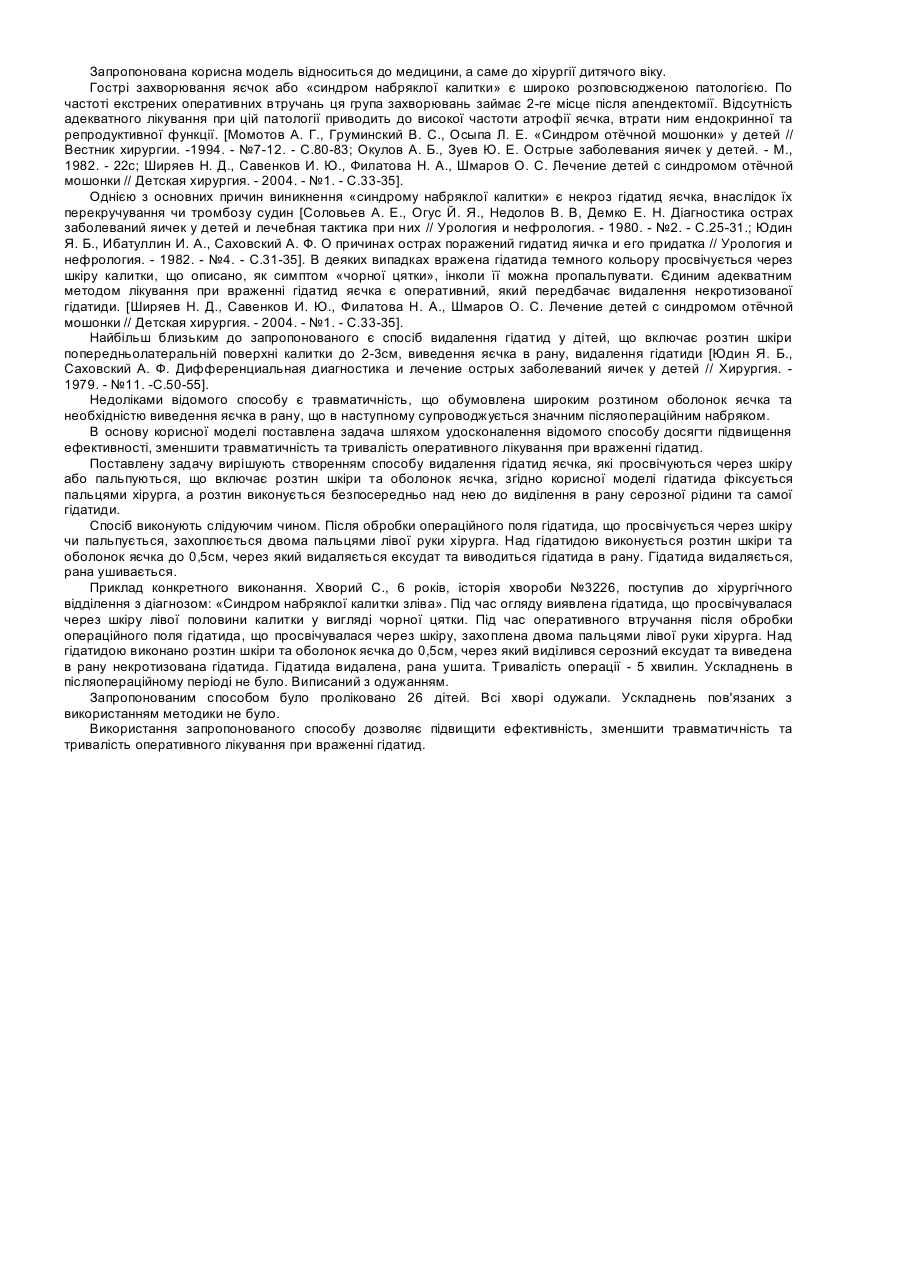 Запропонована корисна модель відноситься до медицини, а саме до хірургії дитячого віку.

Гострі захворювання яєчок або «синдром набряклої калитки» є широко розповсюдженою патологією. По частоті екстрених оперативних втручань ця група захворювань займає 2-ге місце після апендектомії. Відсутність адекватного лікування при цій патології приводить до високої частоти атрофії яєчка, втрати ним ендокринної та репродуктивної функції. [Момотов А. Г., Груминский В. С., Осыпа Л. Е. «Синдром отёчной мошонки» у детей // Вестник хирургии. -1994. - №7-12. - С.80-83; Окулов А. Б., Зуев Ю. Е. Острые заболевания яичек у детей. - М., 1982. - 22с; Ширяев Н. Д., Савенков И. Ю., Филатова Н. А., Шмаров О. С. Лечение детей с синдромом отёчной мошонки // Детская хирургия. - 2004. - №1. - С.33-35].

Однією з основних причин виникнення «синдрому набряклої калитки» є некроз гідатид яєчка, внаслідок їх перекручування чи тромбозу судин [Соловьев А. Е., Огус Й. Я., Недолов В. В, Демко Е. Н. Діагностика острах заболеваний яичек у детей и лечебная тактика при них // Урология и нефрология. - 1980. - №2. - С.25-31.; Юдин Я. Б., Ибатуллин И. А., Саховский А. Ф. О причинах острах поражений гидатид яичка и его придатка // Урология и нефрология. - 1982. - №4. - С.31-35]. В деяких випадках вражена гідатида темного кольору просвічується через шкіру калитки, що описано, як симптом «чорної цятки», інколи її можна пропальпувати. Єдиним адекватним методом лікування при враженні гідатид яєчка є оперативний, який передбачає видалення некротизованої гідатиди. [Ширяев Н. Д., Савенков И. Ю., Филатова Н. А., Шмаров О. С. Лечение детей с синдромом отёчной мошонки // Детская хирургия. - 2004. - №1. - С.33-35].

Найбільш близьким до запропонованого є спосіб видалення гідатид у дітей, що включає розтин шкіри попередньолатеральній поверхні калитки до 2-3см, виведення яєчка в рану, видалення гідатиди [Юдин Я. Б., Саховский А. Ф. Дифференциальная диагностика и лечение острых заболеваний яичек у детей // Хирургия. - 1979. - №11. -С.50-55].

Недоліками відомого способу є травматичність, що обумовлена широким розтином оболонок яєчка та необхідністю виведення яєчка в рану, що в наступному супроводжується значним післяопераційним набряком.

В основу корисної моделі поставлена задача шляхом удосконалення відомого способу досягти підвищення ефективності, зменшити травматичність та тривалість оперативного лікування при враженні гідатид.

Поставлену задачу вирішують створенням способу видалення гідатид яєчка, які просвічуються через шкіру або пальпуються, що включає розтин шкіри та оболонок яєчка, згідно корисної моделі гідатида фіксується пальцями хірурга, а розтин виконується безпосередньо над нею до виділення в рану серозної рідини та самої гідатиди.

Спосіб виконують слідуючим чином. Після обробки операційного поля гідатида, що просвічується через шкіру чи пальпується, захоплюється двома пальцями лівої руки хірурга. Над гідатидою виконується розтин шкіри та оболонок яєчка до 0,5см, через який видаляється ексудат та виводиться гідатида в рану. Гідатида видаляється, рана ушивається.

Приклад конкретного виконання. Хворий С., 6 років, історія хвороби №3226, поступив до хірургічного відділення з діагнозом: «Синдром набряклої калитки зліва». Під час огляду виявлена гідатида, що просвічувалася через шкіру лівої половини калитки у вигляді чорної цятки. Під час оперативного втручання після обробки операційного поля гідатида, що просвічувалася через шкіру, захоплена двома пальцями лівої руки хірурга. Над гідатидою виконано розтин шкіри та оболонок яєчка до 0,5см, через який виділився серозний ексудат та виведена в рану некротизована гідатида. Гідатида видалена, рана ушита. Тривалість операції - 5 хвилин. Ускладнень в післяопераційному періоді не було. Виписаний з одужанням.

Запропонованим способом було проліковано 26 дітей. Всі хворі одужали. Ускладнень пов'язаних з використанням методики не було.

Використання запропонованого способу дозволяє підвищити ефективність, зменшити травматичність та тривалість оперативного лікування при враженні гідатид.